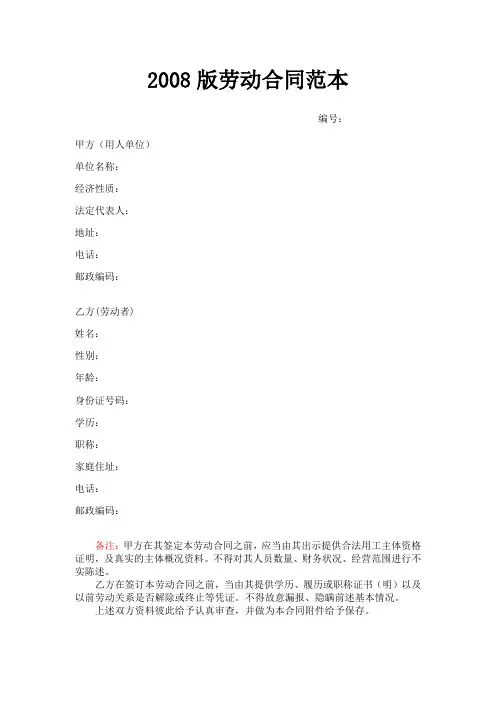 2008 版劳动合同范本

编号：

甲方（用人单位）

单位名称：

经济性质：

法定代表人：

地址：

电话：

邮政编码：

乙方(劳动者)

姓名：

性别：

年龄：

身份证号码：

学历：

职称：

家庭住址：

电话：

邮政编码：

备注：甲方在其签定本劳动合同之前，应当由其出示提供合法用工主体资格证明，及真实的主体概况资料。不得对其人员数量、财务状况、经营范围进行不实陈述。

乙方在签订本劳动合同之前，当由其提供学历、履历或职称证书（明）以及以前劳动关系是否解除或终止等凭证。不得故意漏报、隐瞒前述基本情况。

上述双方资料彼此给予认真审查，并做为本合同附件给予保存。